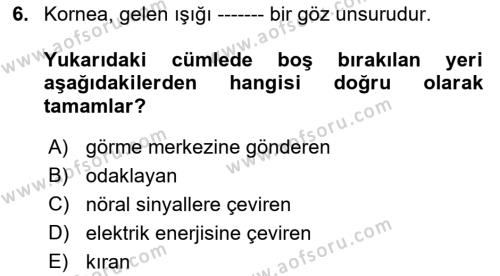 6. Kornea, gelen ışığı ------- bir göz unsurudur.

Yukarıdaki cümlede boş bırakılan yeri aşağıdakilerden hangisi doğru olarak tamamlar?

A) görme merkezine gönderen
B) odaklayan
C) nöral sinyallere çeviren
D) elektrik enerjisine çeviren
E) kıran

www.aofsoru.com